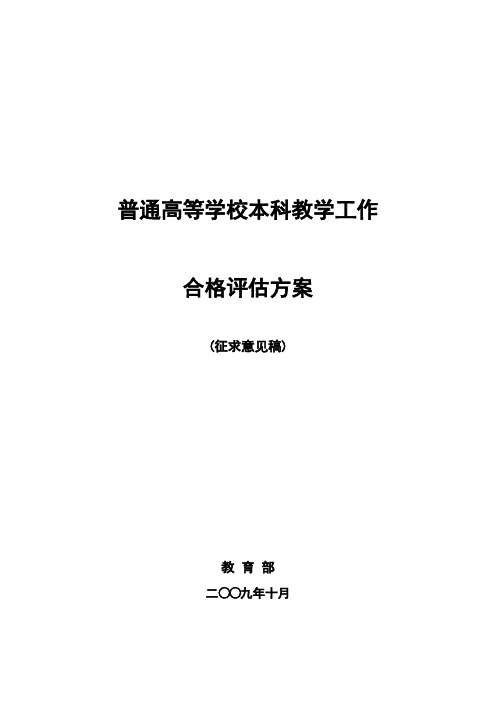 普通高等学校本科教学工作

合格评估方案

（征求意见稿）

教 育 部

二〇〇九年十月